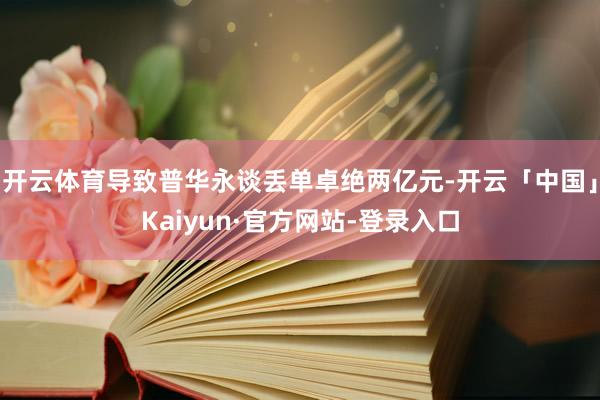 开云体育导致普华永谈丢单卓绝两亿元-开云「中国」Kaiyun·官方网站-登录入口